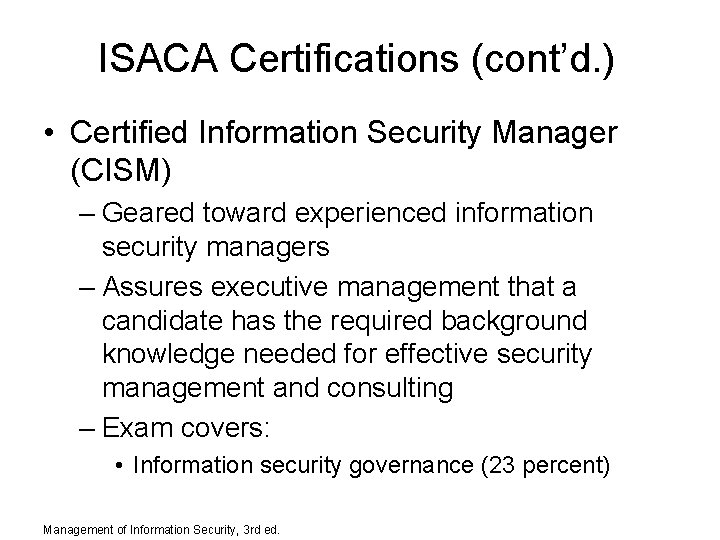 ISACA Certifications (cont'd.)

• Certified Information Security Manager (CISM)

– Geared toward experienced information security managers

– Assures executive management that a candidate has the required background knowledge needed for effective security management and consulting

– Exam covers:

• Information security governance (23 percent)

Management of Information Security, 3rd ed.